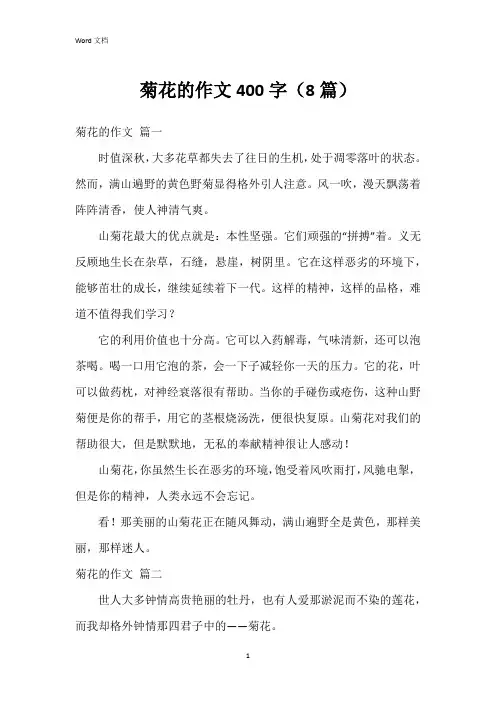 Word 文档

菊花的作文 400 字（8 篇）

菊花的作文 篇一

时值深秋，大多花草都失去了往日的生机，处于凋零落叶的状态。然而，满山遍野的黄色野菊显得格外引人注意。风一吹，漫天飘荡着阵阵清香，使人神清气爽。

山菊花最大的优点就是：本性坚强。它们顽强的“拼搏”着。义无反顾地生长在杂草，石缝，悬崖，树阴里。它在这样恶劣的环境下，能够茁壮的成长，继续延续着下一代。这样的精神，这样的品格，难道不值得我们学习？

它的利用价值也十分高。它可以入药解毒，气味清新，还可以泡茶喝。喝一口用它泡的茶，会一下子减轻你一天的压力。它的花，叶可以做药枕，对神经衰落很有帮助。当你的手碰伤或疮伤，这种山野菊便是你的帮手，用它的茎根烧汤洗，便很快复原。山菊花对我们的帮助很大，但是默默地，无私的奉献精神很让人感动！

山菊花，你虽然生长在恶劣的环境，饱受着风吹雨打，风驰电掣，但是你的精神，人类永远不会忘记。

看！那美丽的山菊花正在随风舞动，满山遍野全是黄色，那样美丽，那样迷人。

菊花的作文 篇二

世人大多钟情高贵艳丽的牡丹，也有人爱那淤泥而不染的莲花，而我却格外钟情那四君子中的——菊花。

1